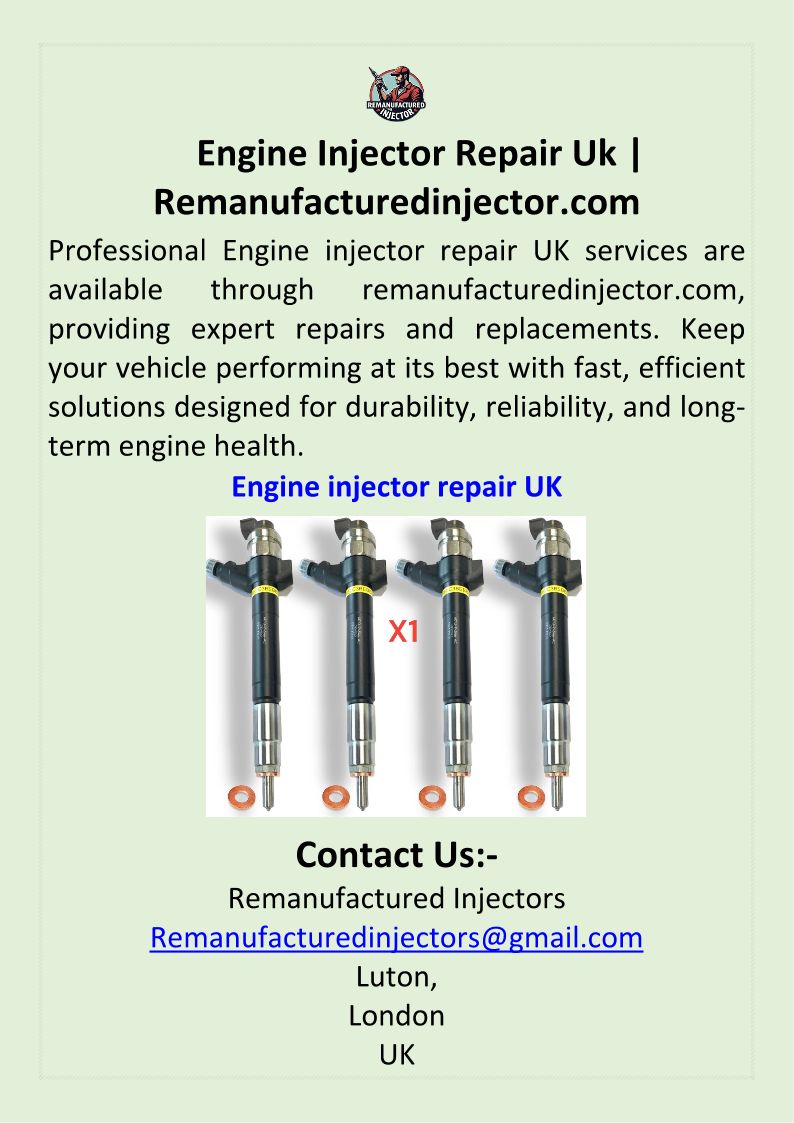 REMANUFACTURED INJECTOR

Engine Injector Repair Uk | Remanufacturedinjector.com

Professional Engine injector repair UK services are available through remanufacturedinjector.com, providing expert repairs and replacements. Keep your vehicle performing at its best with fast, efficient solutions designed for durability, reliability, and long-term engine health.

Engine injector repair UK

X1

Contact Us:-
Remanufactured Injectors
Remanufacturedinjectors@gmail.com
Luton,
London
UK